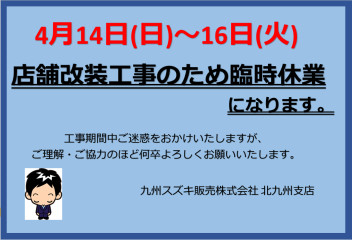 4月14日(日)～16日(火)

店舗改装工事のため臨時休業

になります。

工事期間中ご迷惑をおかけいたしますが、
ご理解・ご協力のほど何卒よろしくお願いいたします。

九州スズキ販売株式会社 北九州支店